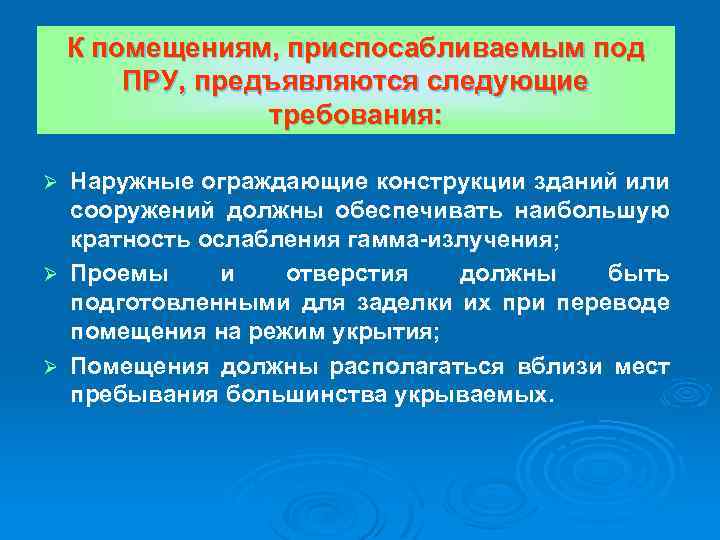 К помещениям, приспосабливаемым под ПРУ, предъявляются следующие требования:

➢ Наружные ограждающие конструкции зданий или сооружений должны обеспечивать наибольшую кратность ослабления гамма-излучения;

➢ Проемы и отверстия должны быть подготовленными для заделки их при переводе помещения на режим укрытия;

➢ Помещения должны располагаться вблизи мест пребывания большинства укрываемых.